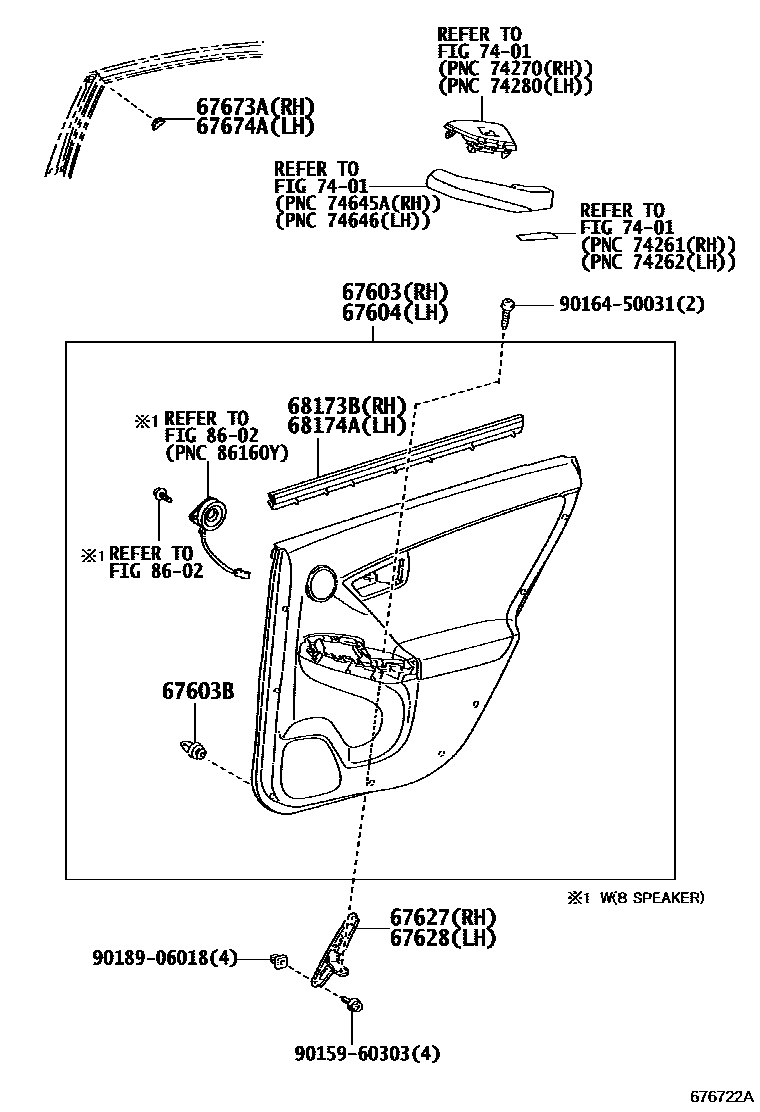 REFER TO
FIG 74-01
(PNC 74270(RH))
(PNC 74280(LH))

67673A(RH)
67674A(LH)

REFER TO
FIG 74-01
(PNC 74645A(RH))
(PNC 74646(LH))

REFER TO
FIG 74-01
(PNC 74261(RH))
(PNC 74262(LH))

67603(RH)
67604(LH)

90164-50031(2)

※1 REFER TO
FIG 86-02
(PNC 86160Y)

68173B(RH)
68174A(LH)

※1 REFER TO
FIG 86-02

67603B

※1 W(8 SPEAKER)

67627(RH)
67628(LH)

90189-06018(4)

90159-60303(4)

676722A